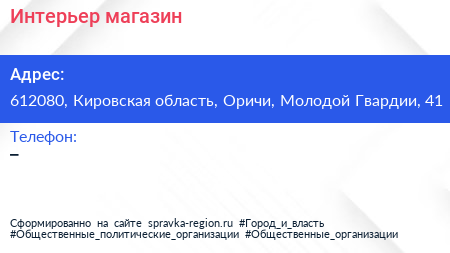 Интерьер магазин

Адрес:

612080, Кировская область, Оричи, Молодой Гвардии, 41

Телефон:

–

Сформированно на сайте spravka-region.ru #Город_и_власть #Общественные_политические_организации #Общественные_организации